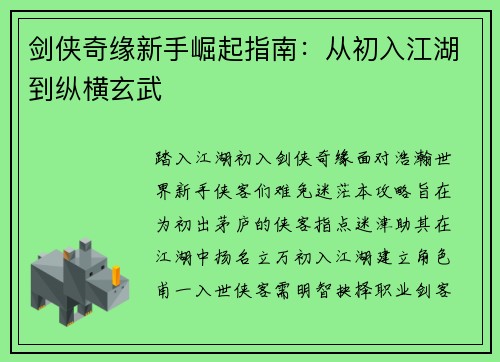 剑侠奇缘新手崛起指南：从初入江湖到纵横玄武

踏入江湖初入剑侠奇缘面对浩瀚世界新手侠客们难免迷茫本攻略旨在为初出茅庐的侠客指点迷津助其在江湖中扬名立万初入江湖建立角色甫一入世侠客需明智抉择职业剑客